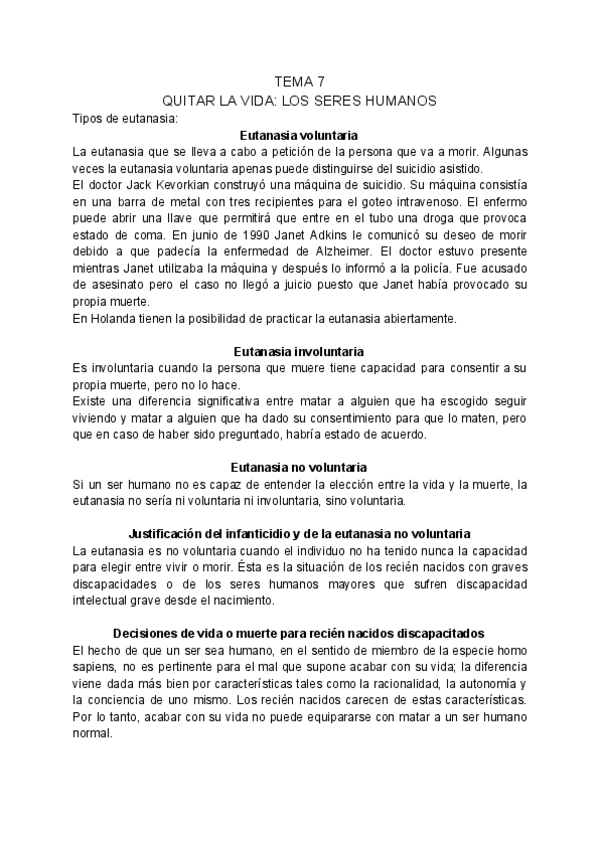 TEMA 7
QUITAR LA VIDA: LOS SERES HUMANOS

Tipos de eutanasia:

Eutanasia voluntaria

La eutanasia que se lleva a cabo a petición de la persona que va a morir. Algunas veces la eutanasia voluntaria apenas puede distinguirse del suicidio asistido.
El doctor Jack Kevorkian construyó una máquina de suicidio. Su máquina consistía en una barra de metal con tres recipientes para el goteo intravenoso. El enfermo puede abrir una llave que permitirá que entre en el tubo una droga que provoca estado de coma. En junio de 1990 Janet Adkins le comunicó su deseo de morir debido a que padecía la enfermedad de Alzheimer. El doctor estuvo presente mientras Janet utilizaba la máquina y después lo informó a la policía. Fue acusado de asesinato pero el caso no llegó a juicio puesto que Janet había provocado su propia muerte.
En Holanda tienen la posibilidad de practicar la eutanasia abiertamente.

Eutanasia involuntaria

Es involuntaria cuando la persona que muere tiene capacidad para consentir a su propia muerte, pero no lo hace.
Existe una diferencia significativa entre matar a alguien que ha escogido seguir viviendo y matar a alguien que ha dado su consentimiento para que lo maten, pero que en caso de haber sido preguntado, habría estado de acuerdo.

Eutanasia no voluntaria

Si un ser humano no es capaz de entender la elección entre la vida y la muerte, la eutanasia no sería ni voluntaria ni involuntaria, sino voluntaria.

Justificación del infanticidio y de la eutanasia no voluntaria

La eutanasia es no voluntaria cuando el individuo no ha tenido nunca la capacidad para elegir entre vivir o morir. Ésta es la situación de los recién nacidos con graves discapacidades o de los seres humanos mayores que sufren discapacidad intelectual grave desde el nacimiento.

Decisiones de vida o muerte para recién nacidos discapacitados

El hecho de que un ser sea humano, en el sentido de miembro de la especie homo sapiens, no es pertinente para el mal que supone acabar con su vida; la diferencia viene dada más bien por características tales como la racionalidad, la autonomía y la conciencia de uno mismo. Los recién nacidos carecen de estas características. Por lo tanto, acabar con su vida no puede equipararse con matar a un ser humano normal.